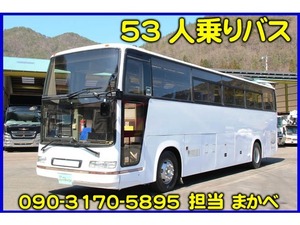 53 人乗りバス

090-3170-5895 担当 まかべ